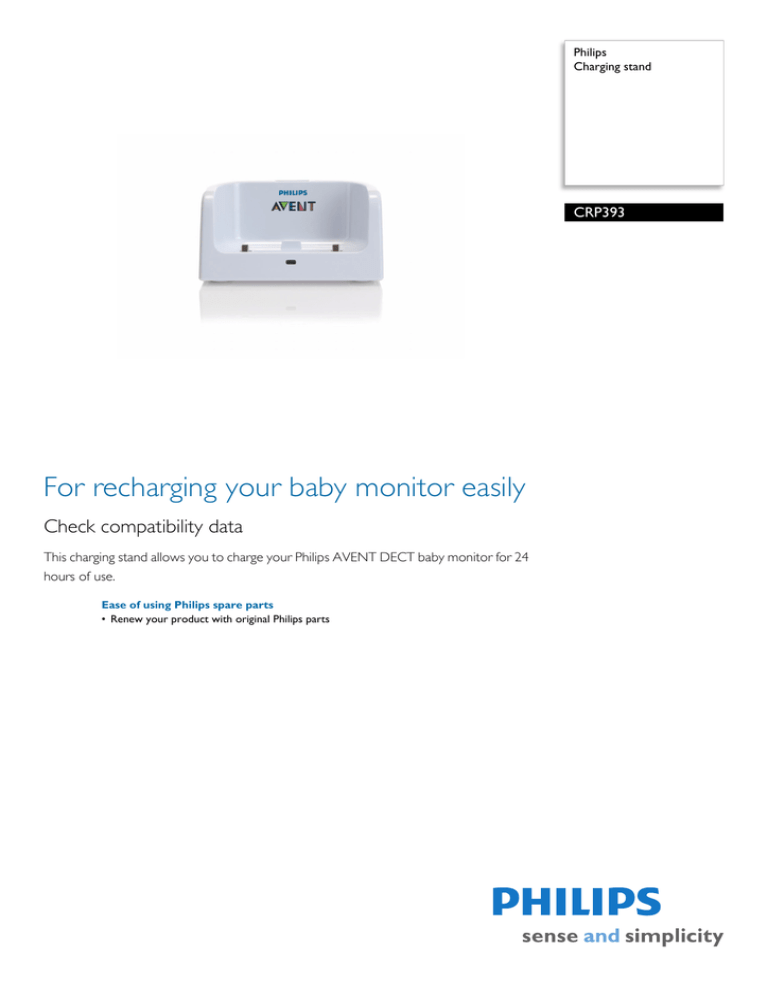 Philips
Charging stand

CRP393

PHILIPS
AVENT

For recharging your baby monitor easily

Check compatibility data

This charging stand allows you to charge your Philips AVENT DECT baby monitor for 24 hours of use.

Ease of using Philips spare parts
• Renew your product with original Philips parts

PHILIPS
sense and simplicity